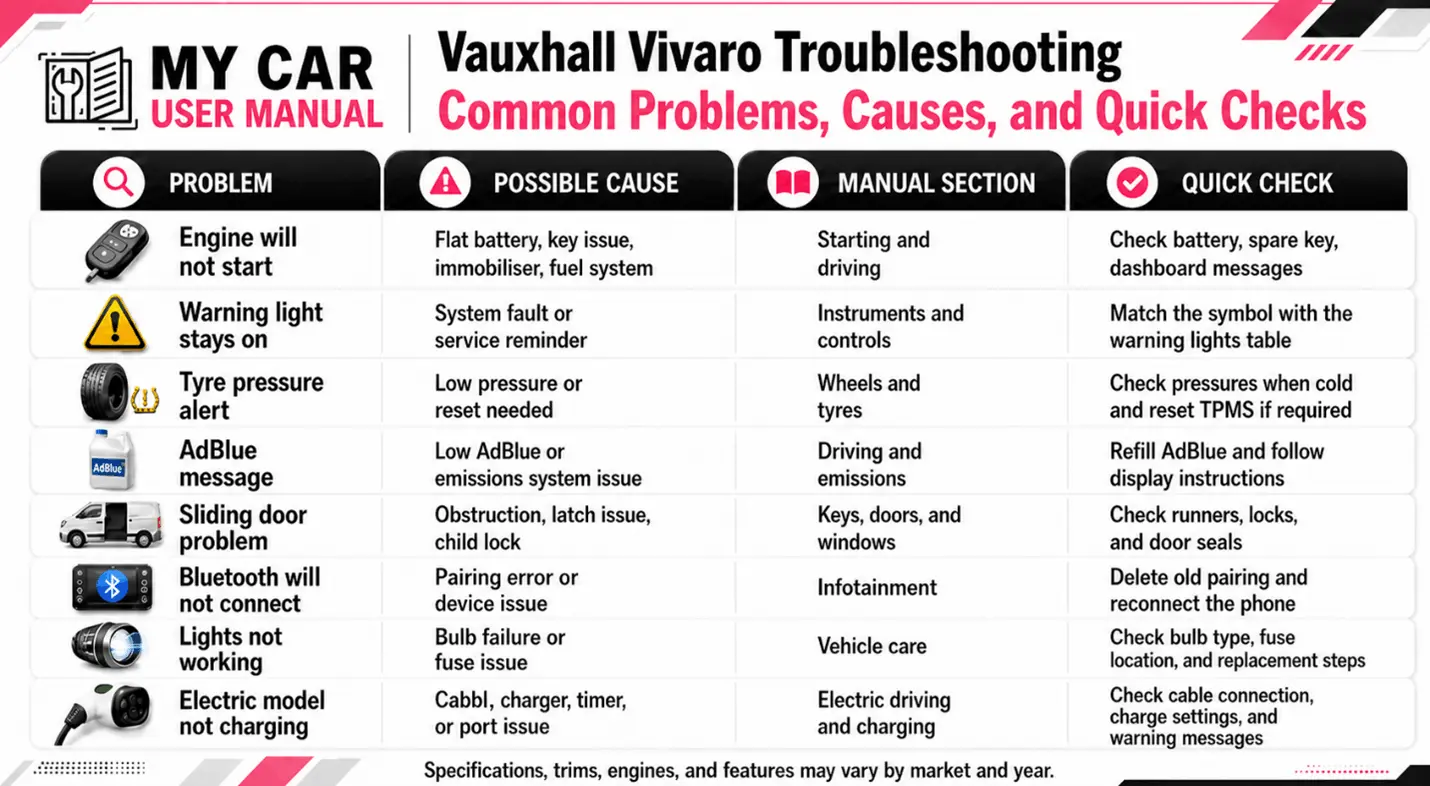 MY CAR
USER MANUAL

Vauxhall Vivaro Troubleshooting
Common Problems, Causes, and Quick Checks

| PROBLEM | POSSIBLE CAUSE | MANUAL SECTION | QUICK CHECK |
|---|---|---|---|
| Engine will not start | Flat battery, key issue, immobiliser, fuel system | Starting and driving | Check battery, spare key, dashboard messages |
| Warning light stays on | System fault or service reminder | Instruments and controls | Match the symbol with the warning lights table |
| Tyre pressure alert | Low pressure or reset needed | Wheels and tyres | Check pressures when cold and reset TPMS if required |
| AdBlue message | Low AdBlue or emissions system issue | Driving and emissions | Refill AdBlue and follow display instructions |
| Sliding door problem | Obstruction, latch issue, child lock | Keys, doors, and windows | Check runners, locks, and door seals |
| Bluetooth will not connect | Pairing error or device issue | Infotainment | Delete old pairing and reconnect the phone |
| Lights not working | Bulb failure or fuse issue | Vehicle care | Check bulb type, fuse location, and replacement steps |
| Electric model not charging | Cabbl, charger, timer, or port issue | Electric driving and charging | Check cable connection, charge settings, and warning messages |

AdBlue

Specifications, trims, engines, and features may vary by market and year.